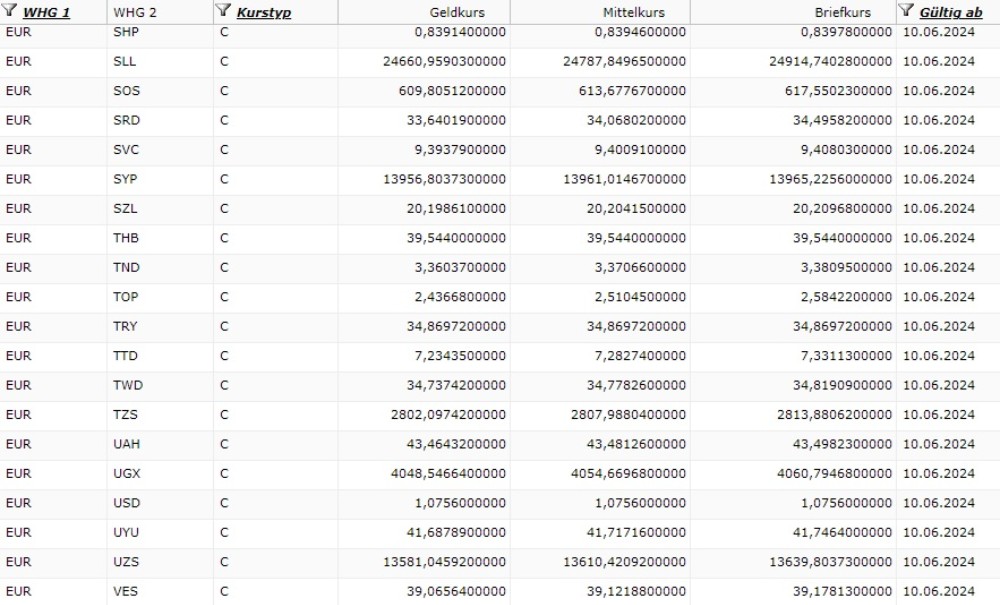 | WHG 1 | WHG 2 | Kurstyp | Geldkurs | Mittelkurs | Briefkurs | Gültig ab |
|---|---|---|---|---|---|---|
| EUR | SHP | C | 0,8391400000 | 0,8394600000 | 0,8397800000 | 10.06.2024 |
| EUR | SLL | C | 24660,9590300000 | 24787,8496500000 | 24914,7402800000 | 10.06.2024 |
| EUR | SOS | C | 609,8051200000 | 613,6776700000 | 617,5502300000 | 10.06.2024 |
| EUR | SRD | C | 33,6401900000 | 34,0680200000 | 34,4958200000 | 10.06.2024 |
| EUR | SVC | C | 9,3937900000 | 9,4009100000 | 9,4080300000 | 10.06.2024 |
| EUR | SYP | C | 13956,8037300000 | 13961,0146700000 | 13965,2256000000 | 10.06.2024 |
| EUR | SZL | C | 20,1986100000 | 20,2041500000 | 20,2096800000 | 10.06.2024 |
| EUR | THB | C | 39,5440000000 | 39,5440000000 | 39,5440000000 | 10.06.2024 |
| EUR | TND | C | 3,3603700000 | 3,3706600000 | 3,3809500000 | 10.06.2024 |
| EUR | TOP | C | 2,4366800000 | 2,5104500000 | 2,5842200000 | 10.06.2024 |
| EUR | TRY | C | 34,8697200000 | 34,8697200000 | 34,8697200000 | 10.06.2024 |
| EUR | TTD | C | 7,2343500000 | 7,2827400000 | 7,3311300000 | 10.06.2024 |
| EUR | TWD | C | 34,7374200000 | 34,7782600000 | 34,8190900000 | 10.06.2024 |
| EUR | TZS | C | 2802,0974200000 | 2807,9880400000 | 2813,8806200000 | 10.06.2024 |
| EUR | UAH | C | 43,4643200000 | 43,4812600000 | 43,4982300000 | 10.06.2024 |
| EUR | UGX | C | 4048,5466400000 | 4054,6696800000 | 4060,7946800000 | 10.06.2024 |
| EUR | USD | C | 1,0756000000 | 1,0756000000 | 1,0756000000 | 10.06.2024 |
| EUR | UYU | C | 41,6878900000 | 41,7171600000 | 41,7464000000 | 10.06.2024 |
| EUR | UZS | C | 13581,0459200000 | 13610,4209200000 | 13639,8037300000 | 10.06.2024 |
| EUR | VES | C | 39,0656400000 | 39,1218800000 | 39,1781300000 | 10.06.2024 |